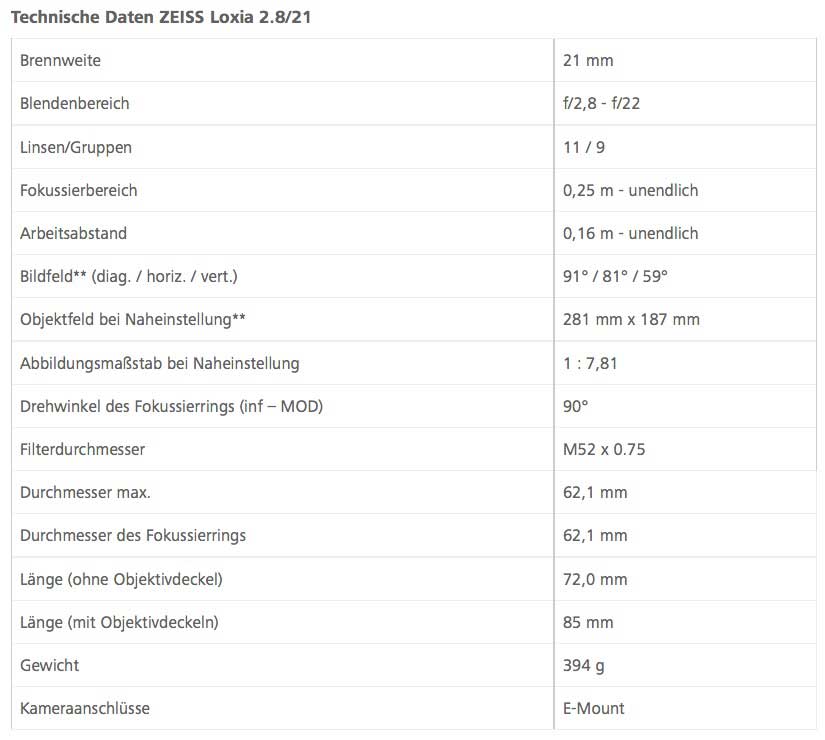 Technische Daten ZEISS Loxia 2.8/21

| | |
|---|---|
| Brennweite | 21 mm |
| Blendenbereich | f/2,8 - f/22 |
| Linsen/Gruppen | 11 / 9 |
| Fokussierbereich | 0,25 m - unendlich |
| Arbeitsabstand | 0,16 m - unendlich |
| Bildfeld** (diag. / horiz. / vert.) | 91° / 81° / 59° |
| Objektfeld bei Naheinstellung** | 281 mm x 187 mm |
| Abbildungsmaßstab bei Naheinstellung | 1 : 7,81 |
| Drehwinkel des Fokussierrings (inf – MOD) | 90° |
| Filterdurchmesser | M52 x 0.75 |
| Durchmesser max. | 62,1 mm |
| Durchmesser des Fokussierrings | 62,1 mm |
| Länge (ohne Objektivdeckel) | 72,0 mm |
| Länge (mit Objektivdeckeln) | 85 mm |
| Gewicht | 394 g |
| Kameraanschlüsse | E-Mount |